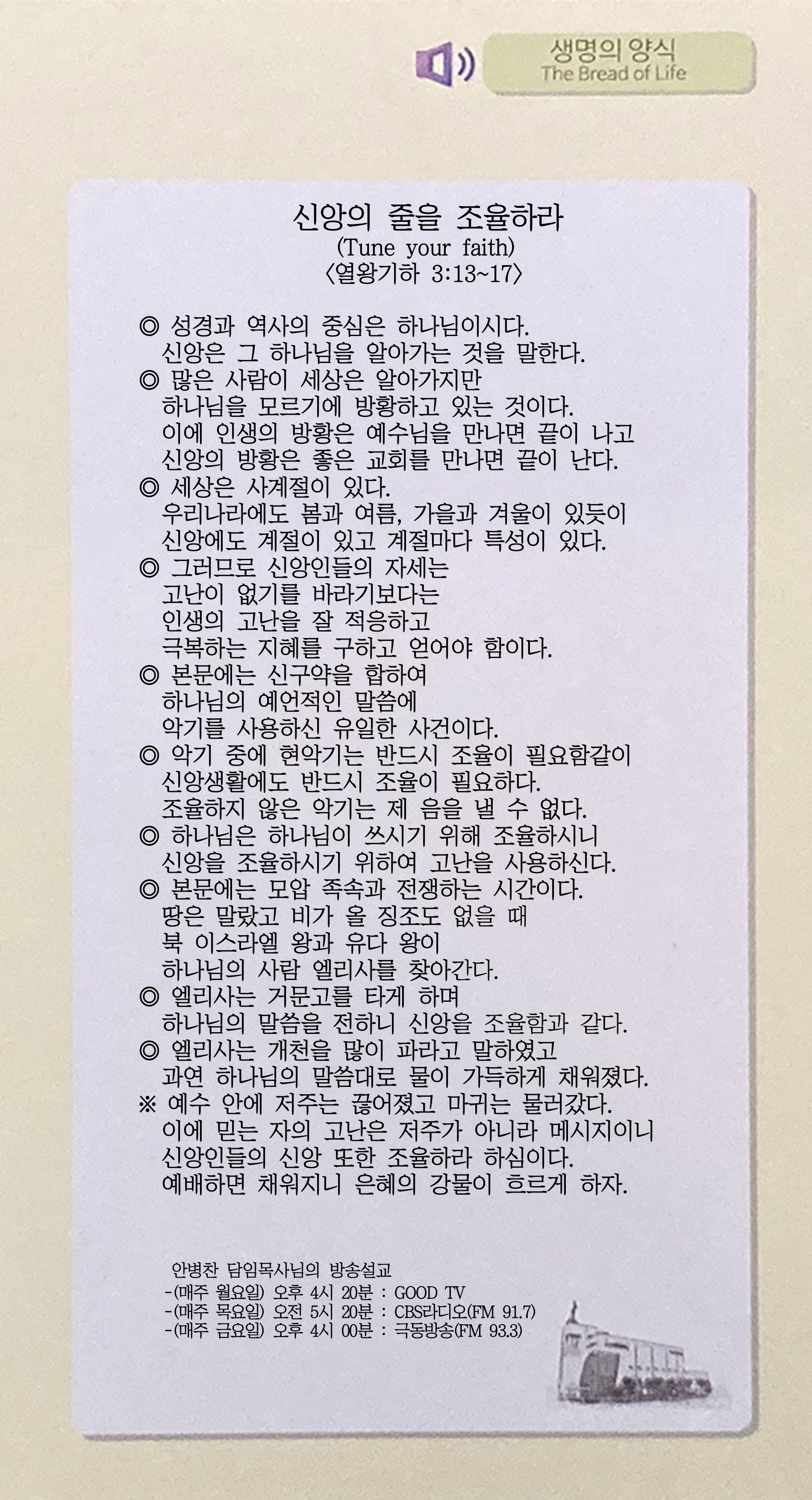 생명의 양식
The Bread of Life

신앙의 줄을 조율하라
(Tune your faith)
〈열왕기하 3:13~17〉

◎ 성경과 역사의 중심은 하나님이시다.
신앙은 그 하나님을 알아가는 것을 말한다.
◎ 많은 사람이 세상은 알아가지만
하나님을 모르기에 방황하고 있는 것이다.
이에 인생의 방황은 예수님을 만나면 끝이 나고
신앙의 방황은 좋은 교회를 만나면 끝이 난다.
◎ 세상은 사계절이 있다.
우리나라에도 봄과 여름, 가을과 겨울이 있듯이
신앙에도 계절이 있고 계절마다 특성이 있다.
◎ 그러므로 신앙인들의 자세는
고난이 없기를 바라기보다는
인생의 고난을 잘 적응하고
극복하는 지혜를 구하고 얻어야 함이다.
◎ 본문에는 신구약을 합하여
하나님의 예언적인 말씀에
악기를 사용하신 유일한 사건이다.
◎ 악기 중에 현악기는 반드시 조율이 필요함같이
신앙생활에도 반드시 조율이 필요하다.
조율하지 않은 악기는 제 음을 낼 수 없다.
◎ 하나님은 하나님이 쓰시기 위해 조율하시니
신앙을 조율하시기 위하여 고난을 사용하신다.
◎ 본문에는 모압 족속과 전쟁하는 시간이다.
땅은 말랐고 비가 올 징조도 없을 때
북 이스라엘 왕과 유다 왕이
하나님의 사람 엘리사를 찾아간다.
◎ 엘리사는 거문고를 타게 하며
하나님의 말씀을 전하니 신앙을 조율함과 같다.
◎ 엘리사는 개천을 많이 파라고 말하였고
과연 하나님의 말씀대로 물이 가득하게 채워졌다.
※ 예수 안에 저주는 끊어졌고 마귀는 물러갔다.
이에 믿는 자의 고난은 저주가 아니라 메시지이니
신앙인들의 신앙 또한 조율하라 하심이다.
예배하면 채워지니 은혜의 강물이 흐르게 하자.

안병찬 담임목사님의 방송설교
-(매주 월요일) 오후 4시 20분 : GOOD TV
-(매주 목요일) 오전 5시 20분 : CBS라디오(FM 91.7)
-(매주 금요일) 오후 4시 00분 : 극동방송(FM 93.3)